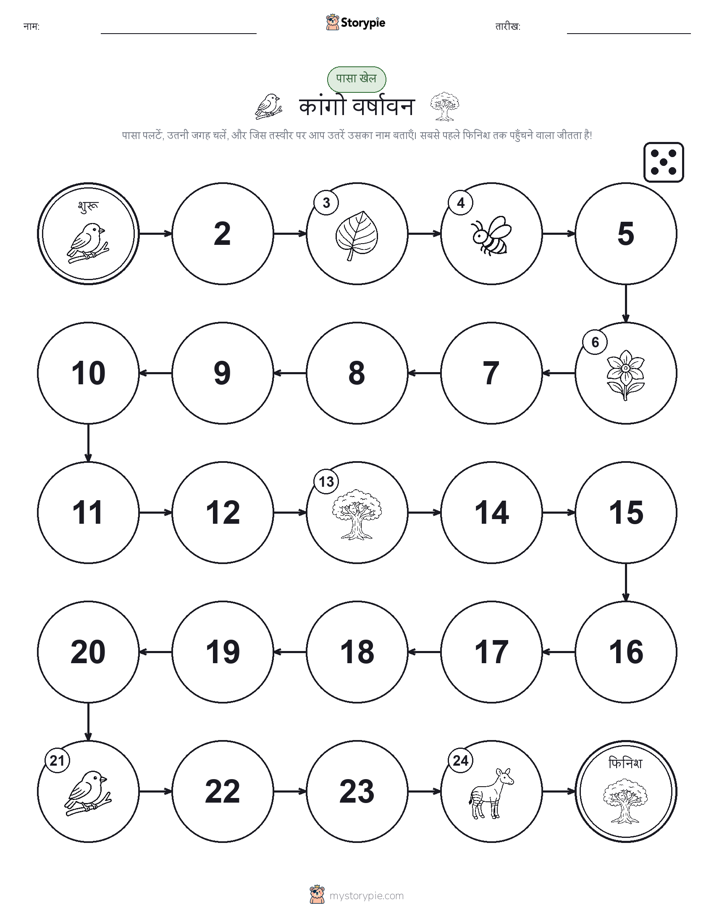 नाम: Storypie तारीख:

पासा खेल

कांगो वर्षावन

पासा पलटें, उतनी जगह चलें, और जिस तस्वीर पर आप उतरें उसका नाम बताएँ। सबसे पहले फिनिश तक पहुँचने वाला जीतता है!

शुरू
2
3
4
5
6
7
8
9
10
11
12
13
14
15
16
17
18
19
20
21
22
23
24
फिनिश

mystorypie.com